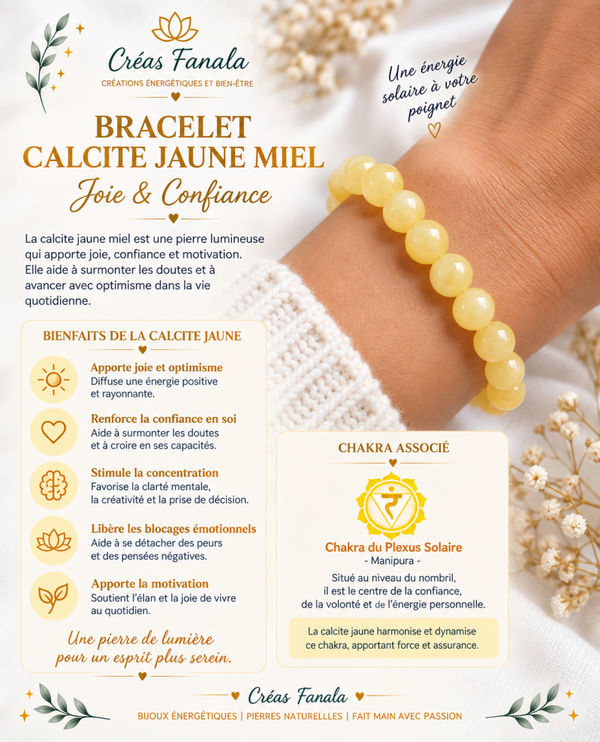 Créas Fanala
CRÉATIONS ÉNERGÉTIQUES ET BIEN-ÊTRE

Une énergie solaire à votre poignet

BRACELET
CALCITE JAUNE MIEL
Joie & Confiance

La calcite jaune miel est une pierre lumineuse qui apporte joie, confiance et motivation. Elle aide à surmonter les doutes et à avancer avec optimisme dans la vie quotidienne.

BIENFAITS DE LA CALCITE JAUNE

Apporte joie et optimisme
Diffuse une énergie positive et rayonnante.

Renforce la confiance en soi
Aide à surmonter les doutes et à croire en ses capacités.

Stimule la concentration
Favorise la clarté mentale, la créativité et la prise de décision.

Libère les blocages émotionnels
Aide à se détacher des peurs et des pensées négatives.

Apporte la motivation
Soutient l'élan et la joie de vivre au quotidien.

Une pierre de lumière pour un esprit plus serein.

CHAKRA ASSOCIÉ

Chakra du Plexus Solaire
- Manipura -
Situé au niveau du nombril, il est le centre de la confiance, de la volonté et de l'énergie personnelle.

La calcite jaune harmonise et dynamise ce chakra, apportant force et assurance.

Créas Fanala
BIJOUX ÉNERGÉTIQUES | PIERRES NATURELLLES | FAIT MAIN AVEC PASSION